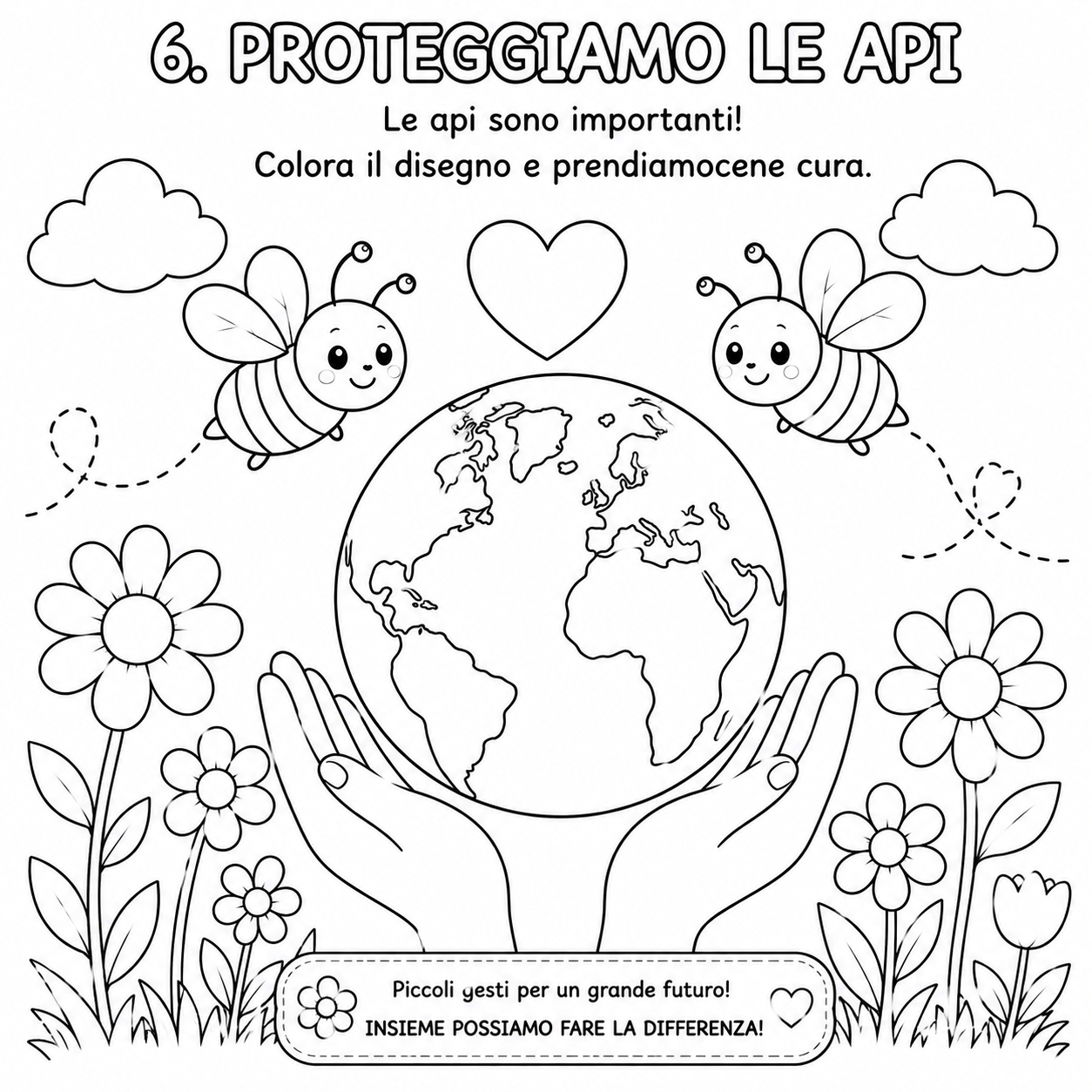 6. PROTEGGIAMO LE API

Le api sono importanti!
Colora il disegno e prendiamocene cura.

Piccoli yesti per un grande futuro!
INSIEME POSSIAMO FARE LA DIFFERENZA!